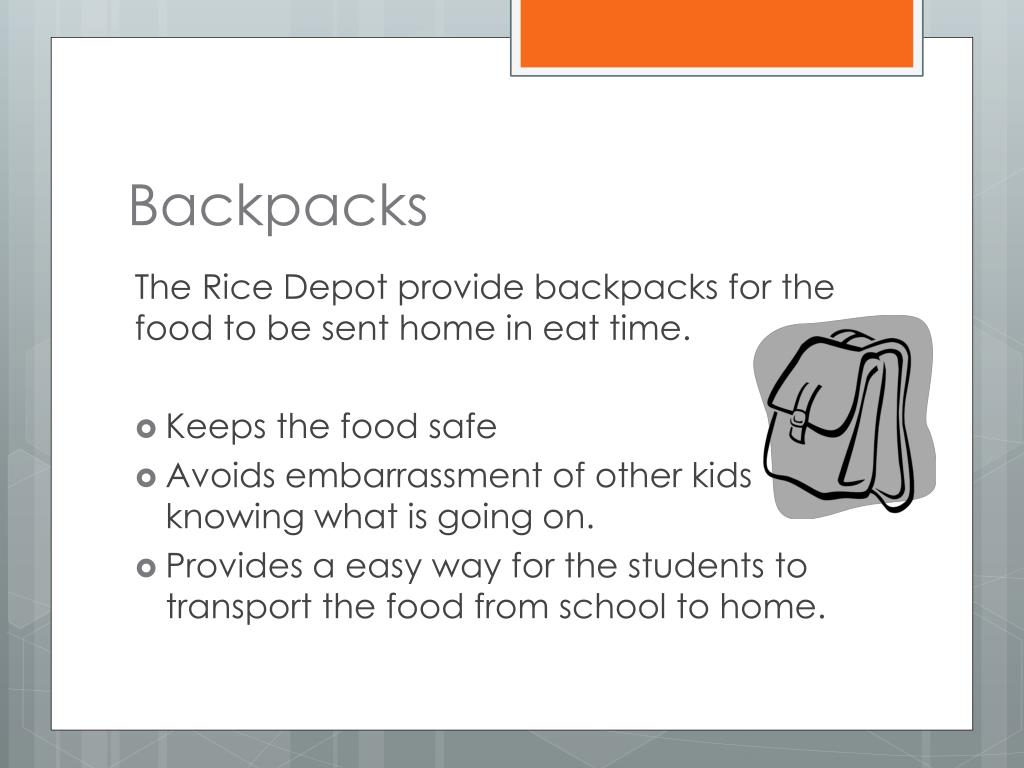 Backpacks

The Rice Depot provide backpacks for the food to be sent home in eat time.

Keeps the food safe
Avoids embarrassment of other kids knowing what is going on.
Provides a easy way for the students to transport the food from school to home.